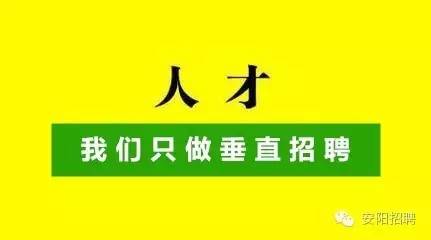 人才

我们只做垂直招聘

安阳招聘